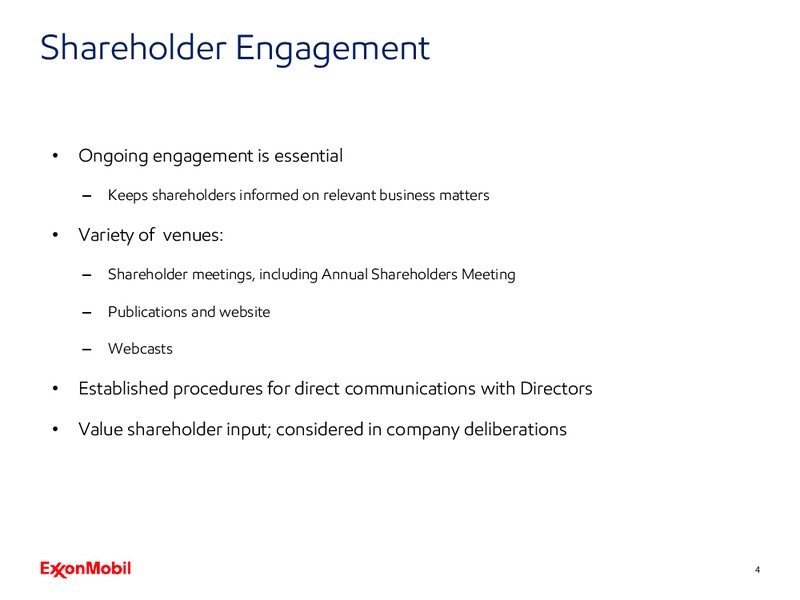 Shareholder Engagement

• Ongoing engagement is essential

– Keeps shareholders informed on relevant business matters

• Variety of venues:

– Shareholder meetings, including Annual Shareholders Meeting

– Publications and website

– Webcasts

• Established procedures for direct communications with Directors

• Value shareholder input; considered in company deliberations

ExxonMobil

4